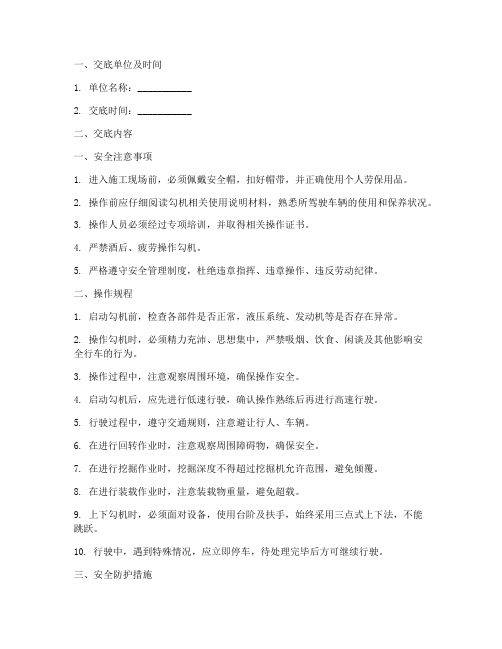 一、交底单位及时间

1. 单位名称：___________

2. 交底时间：___________

二、交底内容

一、安全注意事项

1. 进入施工现场前，必须佩戴安全帽，扣好帽带，并正确使用个人劳保用品。

2. 操作前应仔细阅读勾机相关使用说明材料，熟悉所驾驶车辆的使用和保养状况。

3. 操作人员必须经过专项培训，并取得相关操作证书。

4. 严禁酒后、疲劳操作勾机。

5. 严格遵守安全管理制度，杜绝违章指挥、违章操作、违反劳动纪律。

二、操作规程

1. 启动勾机前，检查各部件是否正常，液压系统、发动机等是否存在异常。

2. 操作勾机时，必须精力充沛、思想集中，严禁吸烟、饮食、闲谈及其他影响安全行车的行为。

3. 操作过程中，注意观察周围环境，确保操作安全。

4. 启动勾机后，应先进行低速行驶，确认操作熟练后再进行高速行驶。

5. 行驶过程中，遵守交通规则，注意避让行人、车辆。

6. 在进行回转作业时，注意观察周围障碍物，确保安全。

7. 在进行挖掘作业时，挖掘深度不得超过挖掘机允许范围，避免倾覆。

8. 在进行装载作业时，注意装载物重量，避免超载。

9. 上下勾机时，必须面对设备，使用台阶及扶手，始终采用三点式上下法，不能跳跃。

10. 行驶中，遇到特殊情况，应立即停车，待处理完毕后方可继续行驶。

三、安全防护措施